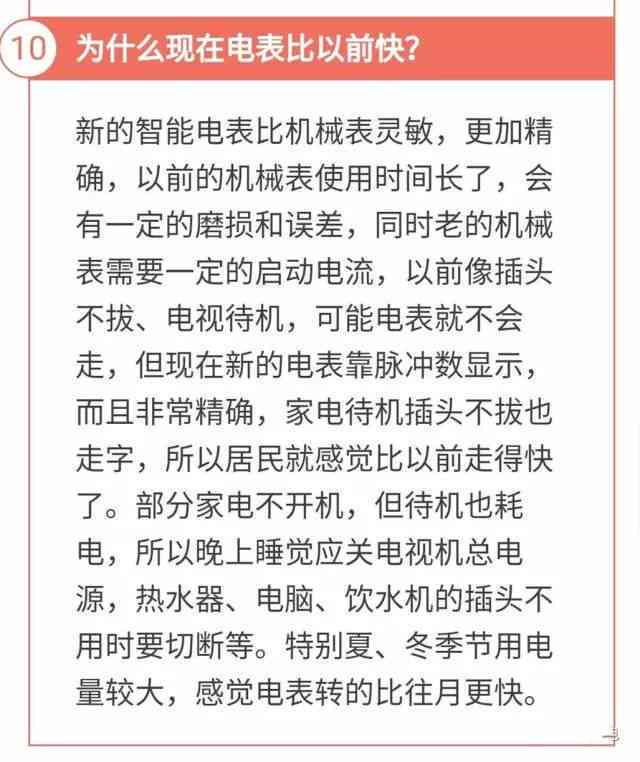 10 为什么现在电表比以前快?

新的智能电表比机械表灵敏，更加精确，以前的机械表使用时间长了，会有一定的磨损和误差，同时老的机械表需要一定的启动电流，以前像插头不拔、电视待机，可能电表就不会走，但现在新的电表靠脉冲数显示，而且非常精确，家电待机插头不拔也走字，所以居民就感觉比以前走得快了。部分家电不开机，但待机也耗电，所以晚上睡觉应关电视机总电源，热水器、电脑、饮水机的插头不用时要切断等。特别夏、冬季节用电量较大，感觉电表转的比往月更快。